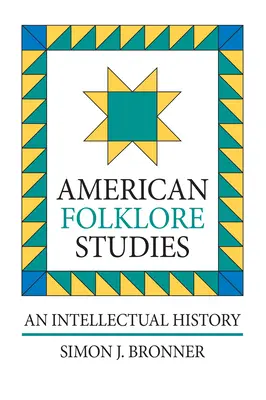 AMERICAN
FOLKLORE
STUDIES

AN INTELLECTUAL HISTORY

SIMON J. BRONNER